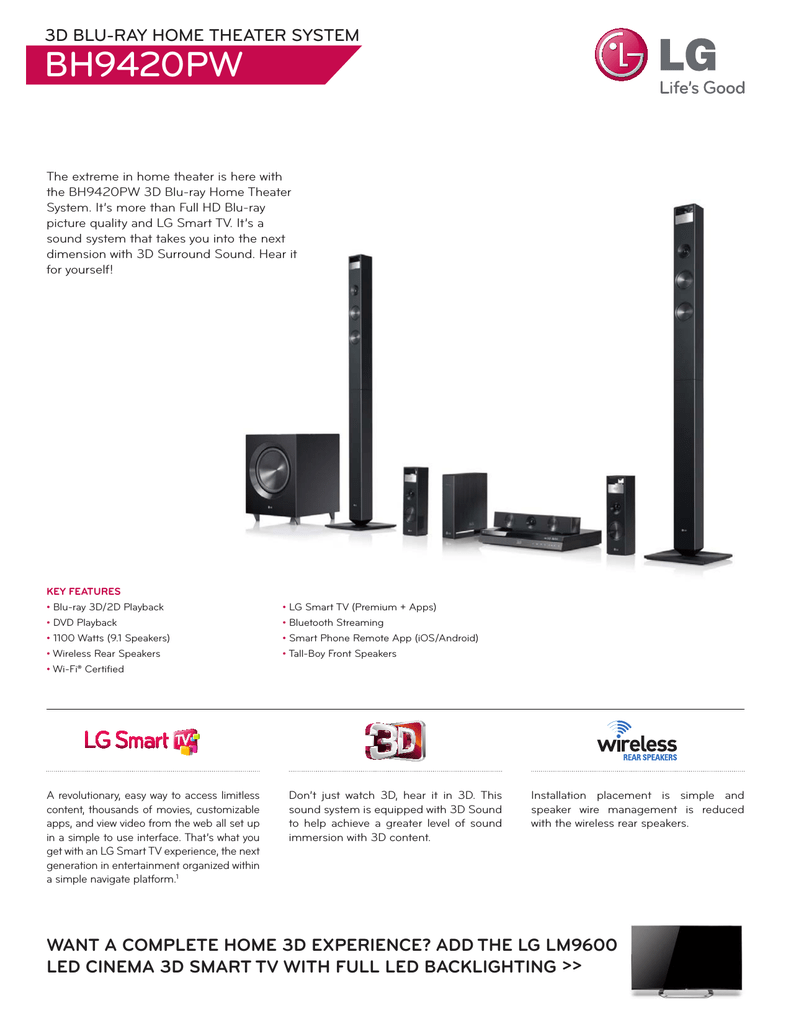 3D BLU-RAY HOME THEATER SYSTEM
BH9420PW

LG
Life's Good

The extreme in home theater is here with the BH9420PW 3D Blu-ray Home Theater System. It's more than Full HD Blu-ray picture quality and LG Smart TV. It's a sound system that takes you into the next dimension with 3D Surround Sound. Hear it for yourself!

KEY FEATURES
• Blu-ray 3D/2D Playback
• DVD Playback
• 1100 Watts (9.1 Speakers)
• Wireless Rear Speakers
• Wi-Fi® Certified

• LG Smart TV (Premium + Apps)
• Bluetooth Streaming
• Smart Phone Remote App (iOS/Android)
• Tall-Boy Front Speakers

LG Smart TV

A revolutionary, easy way to access limitless content, thousands of movies, customizable apps, and view video from the web all set up in a simple to use interface. That's what you get with an LG Smart TV experience, the next generation in entertainment organized within a simple navigate platform.$^1$

3D

Don't just watch 3D, hear it in 3D. This sound system is equipped with 3D Sound to help achieve a greater level of sound immersion with 3D content.

wireless
REAR SPEAKERS

Installation placement is simple and speaker wire management is reduced with the wireless rear speakers.

WANT A COMPLETE HOME 3D EXPERIENCE? ADD THE LG LM9600 LED CINEMA 3D SMART TV WITH FULL LED BACKLIGHTING >>